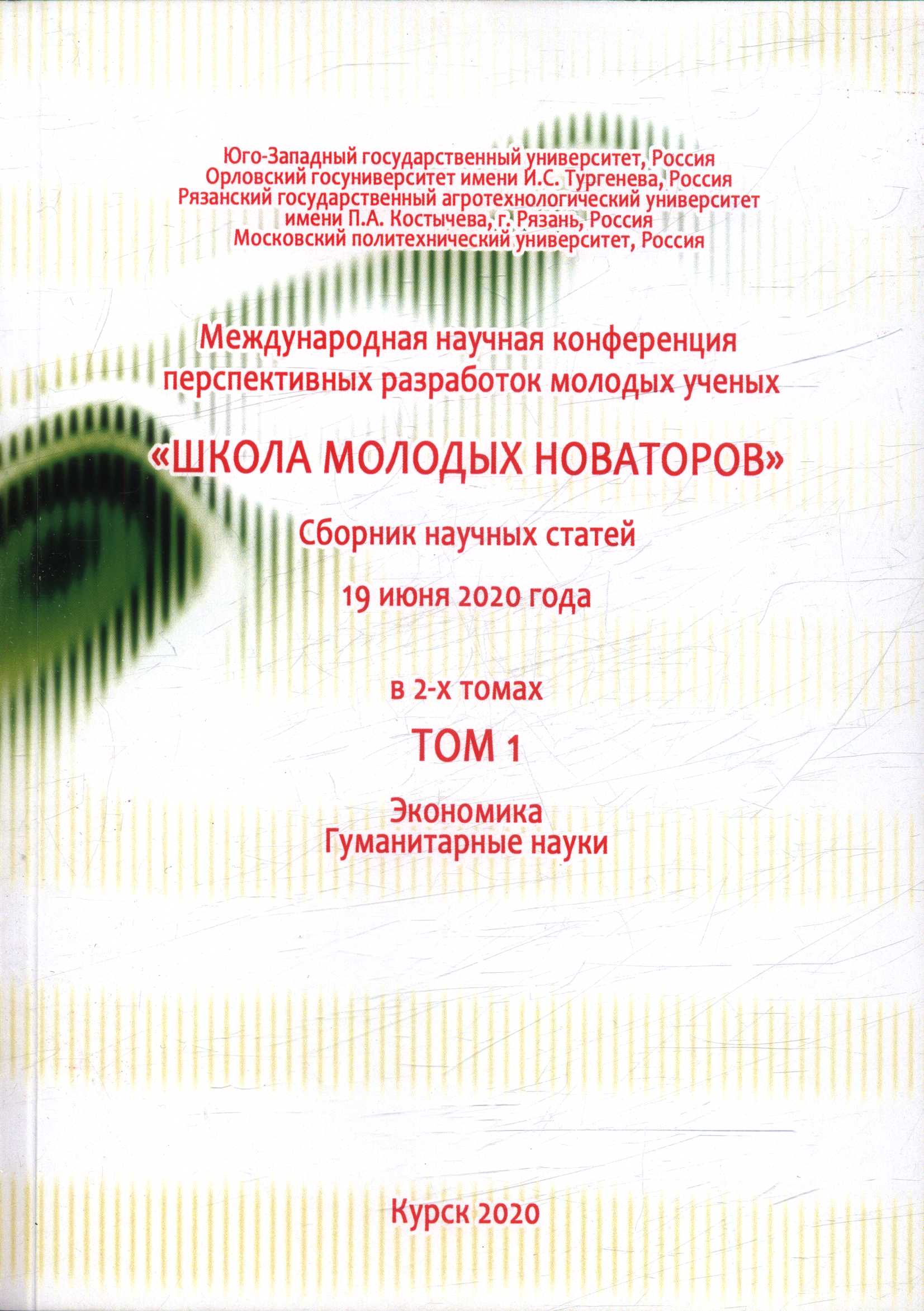 Юго-Западный государственный университет, Россия
Орловский госуниверситет имени И.С. Тургенева, Россия
Рязанский государственный агротехнологический университет имени П.А. Костычева, г. Рязань, Россия
Московский политехнический университет, Россия

Международная научная конференция перспективных разработок молодых ученых

«ШКОЛА МОЛОДЫХ НОВАТОРОВ»

Сборник научных статей

19 июня 2020 года

в 2-х томах

ТОМ 1

Экономика
Гуманитарные науки

Курск 2020